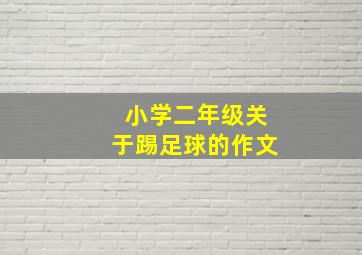 小学二年级关于踢足球的作文